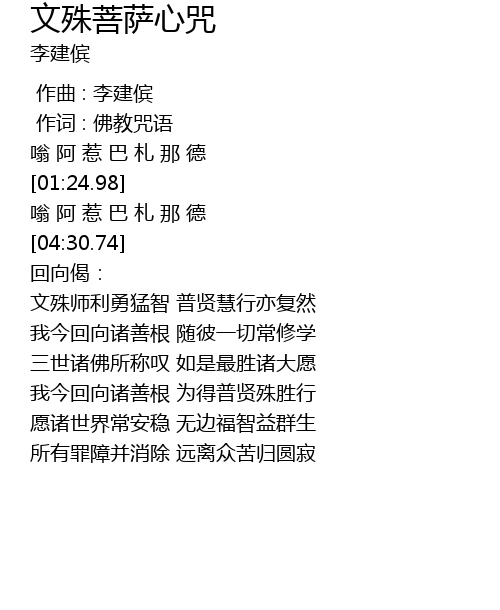 文殊菩萨心咒
李建傧

作曲 : 李建傧
作词 : 佛教咒语
嗡 阿 惹 巴 札 那 德
[01:24.98]
嗡 阿 惹 巴 札 那 德
[04:30.74]
回向偈 :
文殊师利勇猛智 普贤慧行亦复然
我今回向诸善根 随彼一切常修学
三世诸佛所称叹 如是最胜诸大愿
我今回向诸善根 为得普贤殊胜行
愿诸世界常安稳 无边福智益群生
所有罪障并消除 远离众苦归圆寂